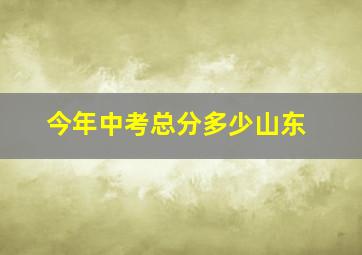 今年中考总分多少山东